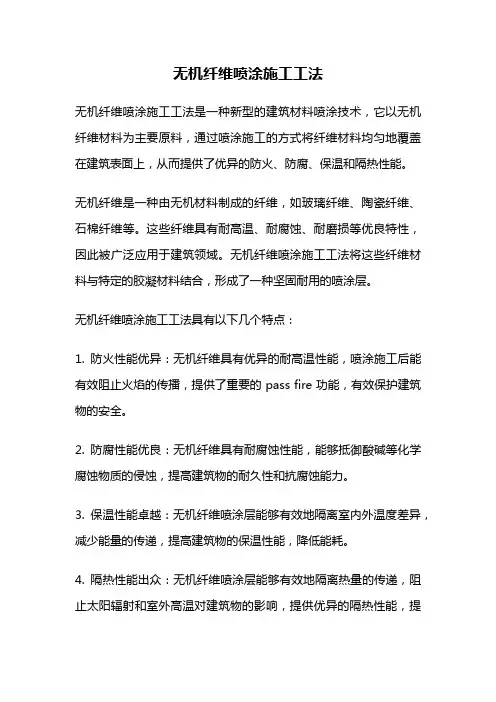 无机纤维喷涂施工工法

无机纤维喷涂施工工法是一种新型的建筑材料喷涂技术，它以无机纤维材料为主要原料，通过喷涂施工的方式将纤维材料均匀地覆盖在建筑表面上，从而提供了优异的防火、防腐、保温和隔热性能。

无机纤维是一种由无机材料制成的纤维，如玻璃纤维、陶瓷纤维、石棉纤维等。这些纤维具有耐高温、耐腐蚀、耐磨损等优良特性，因此被广泛应用于建筑领域。无机纤维喷涂施工工法将这些纤维材料与特定的胶凝材料结合，形成了一种坚固耐用的喷涂层。

无机纤维喷涂施工工法具有以下几个特点：

1. 防火性能优异：无机纤维具有优异的耐高温性能，喷涂施工后能有效阻止火焰的传播，提供了重要的 pass fire 功能，有效保护建筑物的安全。

2. 防腐性能优良：无机纤维具有耐腐蚀性能，能够抵御酸碱等化学腐蚀物质的侵蚀，提高建筑物的耐久性和抗腐蚀能力。

3. 保温性能卓越：无机纤维喷涂层能够有效地隔离室内外温度差异，减少能量的传递，提高建筑物的保温性能，降低能耗。

4. 隔热性能出众：无机纤维喷涂层能够有效地隔离热量的传递，阻止太阳辐射和室外高温对建筑物的影响，提供优异的隔热性能，提